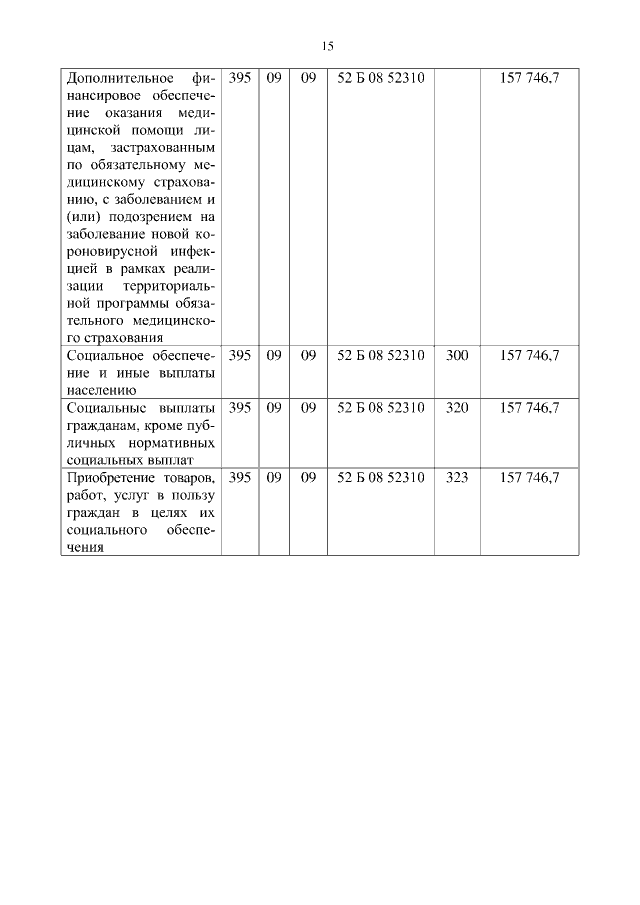 15

| Дополнительное финансировое обеспечение оказания медицинской помощи лицам, застрахованным по обязательному медицинскому страхованию, с заболеванием и (или) подозрением на заболевание новой короновирусной инфекцией в рамках реализации территориальной программы обязательного медицинского страхования | 395 | 09 | 09 | 52 Б 08 52310 | | 157 746,7 |
|---|---|---|---|---|---|---|
| Социальное обеспечение и иные выплаты населению | 395 | 09 | 09 | 52 Б 08 52310 | 300 | 157 746,7 |
| Социальные выплаты гражданам, кроме публичных нормативных социальных выплат | 395 | 09 | 09 | 52 Б 08 52310 | 320 | 157 746,7 |
| Приобретение товаров, работ, услуг в пользу граждан в целях их социального обеспечения | 395 | 09 | 09 | 52 Б 08 52310 | 323 | 157 746,7 |